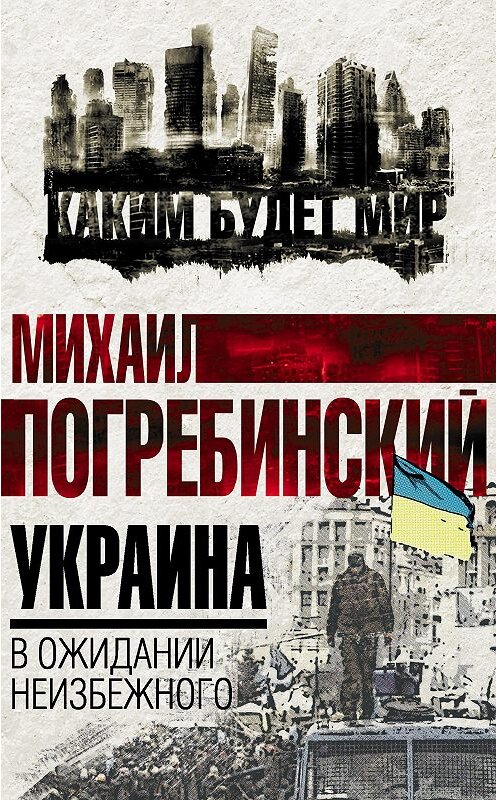 КАКИМ БУДЕТ МИР

МИХАИЛ
ПОГРЕБИНСКИЙ

УКРАИНА

В ОЖИДАНИИ НЕИЗБЕЖНОГО